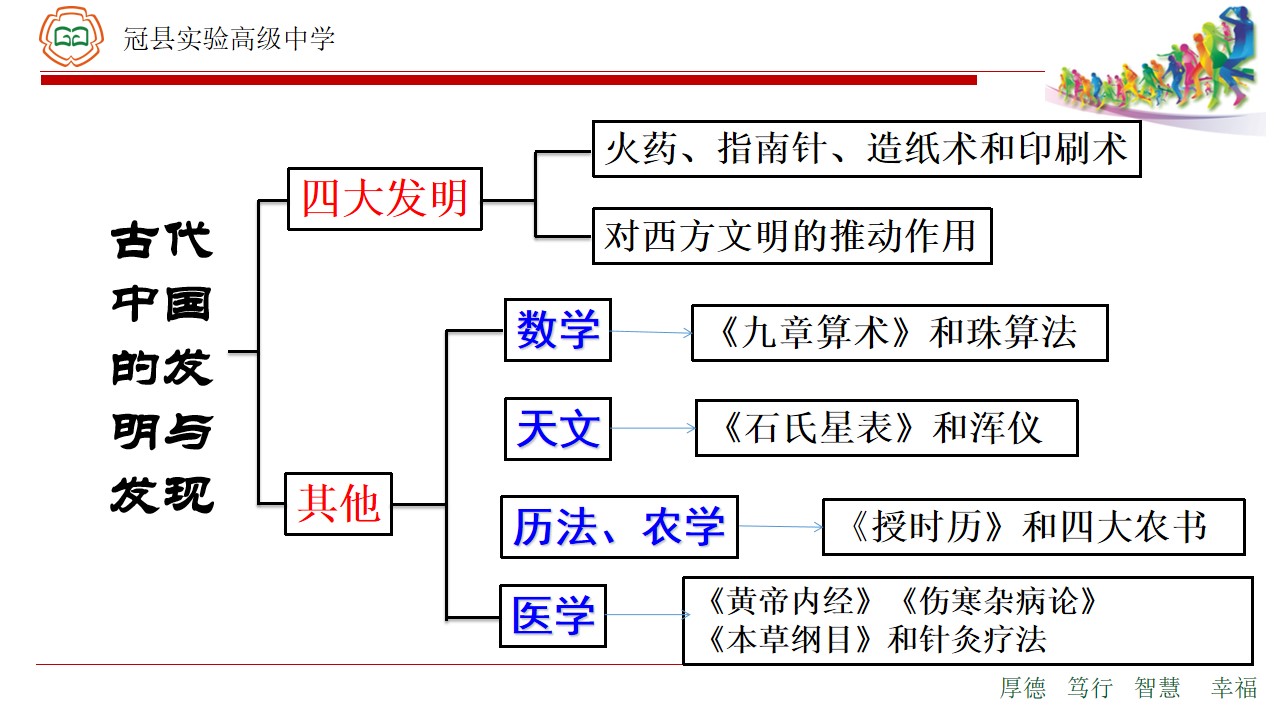 冠县实验高级中学

古代中国的发明与发现

四大发明

火药、指南针、造纸术和印刷术

对西方文明的推动作用

其他

数学

《九章算术》和珠算法

天文

《石氏星表》和浑仪

历法、农学

《授时历》和四大农书

医学

《黄帝内经》《伤寒杂病论》
《本草纲目》和针灸疗法

厚德 笃行 智慧 幸福